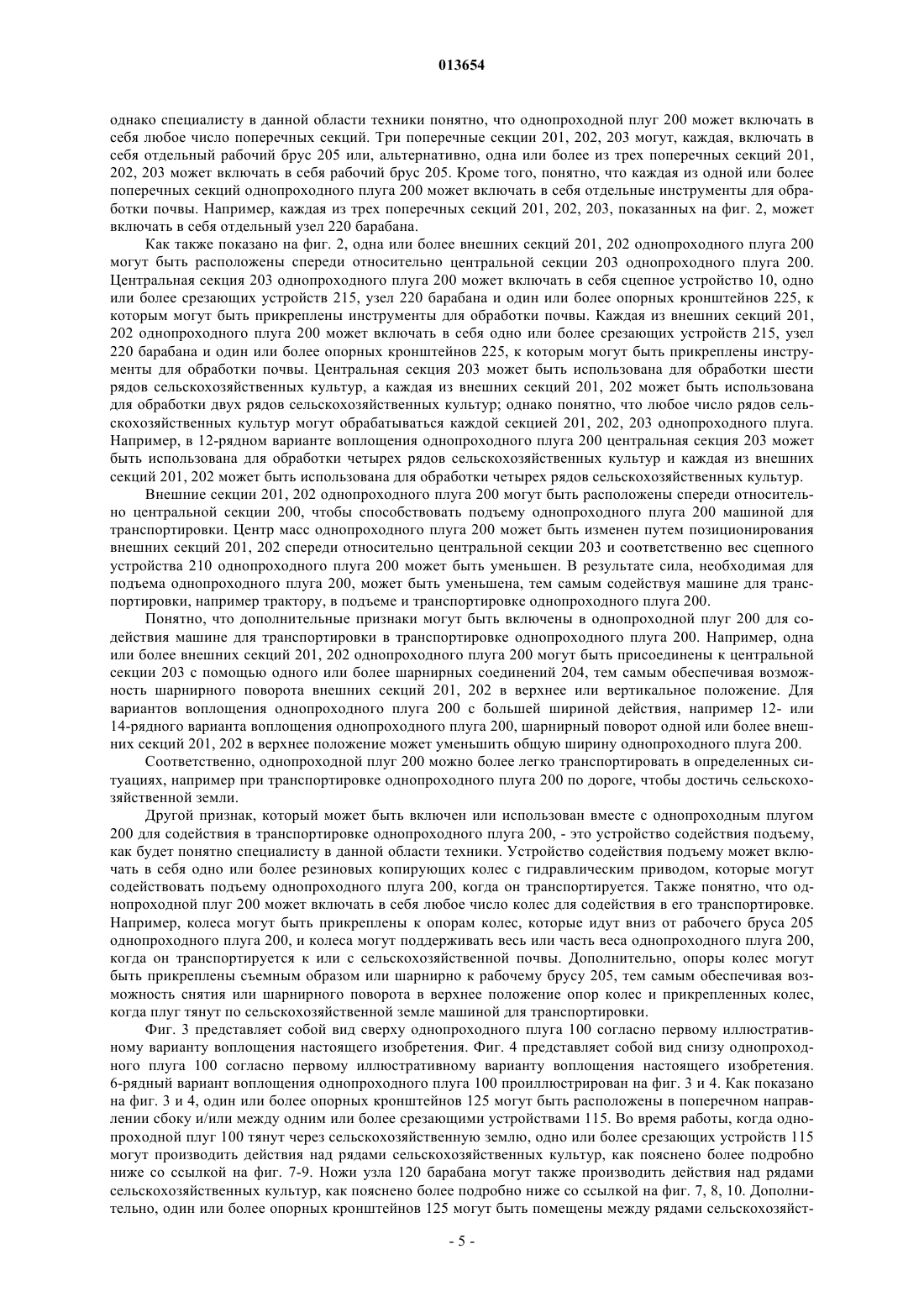 013654

однако специалисту в данной области техники понятно, что однопроходной плуг 200 может включать в себя любое число поперечных секций. Три поперечные секции 201, 202, 203 могут, каждая, включать в себя отдельный рабочий брус 205 или, альтернативно, одна или более из трех поперечных секций 201, 202, 203 может включать в себя рабочий брус 205. Кроме того, понятно, что каждая из одной или более поперечных секций однопроходного плуга 200 может включать в себя отдельные инструменты для обработки почвы. Например, каждая из трех поперечных секций 201, 202, 203, показанных на фиг. 2, может включать в себя отдельный узел 220 барабана.

Как также показано на фиг. 2, одна или более внешних секций 201, 202 однопроходного плуга 200 могут быть расположены спереди относительно центральной секции 203 однопроходного плуга 200. Центральная секция 203 однопроходного плуга 200 может включать в себя сцепное устройство 10, одно или более срезающих устройств 215, узел 220 барабана и один или более опорных кронштейнов 225, к которым могут быть прикреплены инструменты для обработки почвы. Каждая из внешних секций 201, 202 однопроходного плуга 200 может включать в себя одно или более срезающих устройств 215, узел 220 барабана и один или более опорных кронштейнов 225, к которым могут быть прикреплены инструменты для обработки почвы. Центральная секция 203 может быть использована для обработки шести рядов сельскохозяйственных культур, а каждая из внешних секций 201, 202 может быть использована для обработки двух рядов сельскохозяйственных культур; однако понятно, что любое число рядов сельскохозяйственных культур могут обрабатываться каждой секцией 201, 202, 203 однопроходного плуга. Например, в 12-рядном варианте воплощения однопроходного плуга 200 центральная секция 203 может быть использована для обработки четырех рядов сельскохозяйственных культур и каждая из внешних секций 201, 202 может быть использована для обработки четырех рядов сельскохозяйственных культур.

Внешние секции 201, 202 однопроходного плуга 200 могут быть расположены спереди относительно центральной секции 200, чтобы способствовать подъему однопроходного плуга 200 машиной для транспортировки. Центр масс однопроходного плуга 200 может быть изменен путем позиционирования внешних секций 201, 202 спереди относительно центральной секции 203 и соответственно вес сцепного устройства 210 однопроходного плуга 200 может быть уменьшен. В результате сила, необходимая для подъема однопроходного плуга 200, может быть уменьшена, тем самым содействуя машине для транспортировки, например трактору, в подъеме и транспортировке однопроходного плуга 200.

Понятно, что дополнительные признаки могут быть включены в однопроходной плуг 200 для содействия машине для транспортировки в транспортировке однопроходного плуга 200. Например, одна или более внешних секций 201, 202 однопроходного плуга 200 могут быть присоединены к центральной секции 203 с помощью одного или более шарнирных соединений 204, тем самым обеспечивая возможность шарнирного поворота внешних секций 201, 202 в верхнее или вертикальное положение. Для вариантов воплощения однопроходного плуга 200 с большей шириной действия, например 12- или 14-рядного варианта воплощения однопроходного плуга 200, шарнирный поворот одной или более внешних секций 201, 202 в верхнее положение может уменьшить общую ширину однопроходного плуга 200.

Соответственно, однопроходной плуг 200 можно более легко транспортировать в определенных ситуациях, например при транспортировке однопроходного плуга 200 по дороге, чтобы достичь сельскохозяйственной земли.

Другой признак, который может быть включен или использован вместе с однопроходным плугом 200 для содействия в транспортировке однопроходного плуга 200, - это устройство содействия подъему, как будет понятно специалисту в данной области техники. Устройство содействия подъему может включать в себя одно или более резиновых копирующих колес с гидравлическим приводом, которые могут содействовать подъему однопроходного плуга 200, когда он транспортируется. Также понятно, что однопроходной плуг 200 может включать в себя любое число колес для содействия в его транспортировке. Например, колеса могут быть прикреплены к опорам колес, которые идут вниз от рабочего бруса 205 однопроходного плуга 200, и колеса могут поддерживать весь или часть веса однопроходного плуга 200, когда он транспортируется к или с сельскохозяйственной почвы. Дополнительно, опоры колес могут быть прикреплены съемным образом или шарнирно к рабочему брусу 205, тем самым обеспечивая возможность снятия или шарнирного поворота в верхнее положение опор колес и прикрепленных колес, когда плуг тянут по сельскохозяйственной земле машиной для транспортировки.

Фиг. 3 представляет собой вид сверху однопроходного плуга 100 согласно первому иллюстративному варианту воплощения настоящего изобретения. Фиг. 4 представляет собой вид снизу однопроходного плуга 100 согласно первому иллюстративному варианту воплощения настоящего изобретения. 6-рядный вариант воплощения однопроходного плуга 100 проиллюстрирован на фиг. 3 и 4. Как показано на фиг. 3 и 4, один или более опорных кронштейнов 125 могут быть расположены в поперечном направлении сбоку и/или между одним или более срезающими устройствами 115. Во время работы, когда однопроходной плуг 100 тянут через сельскохозяйственную землю, одно или более срезающих устройств 115 могут производить действия над рядами сельскохозяйственных культур, как пояснено более подробно ниже со ссылкой на фиг. 7-9. Ножи узла 120 барабана могут также производить действия над рядами сельскохозяйственных культур, как пояснено более подробно ниже со ссылкой на фиг. 7, 8, 10. Дополнительно, один или более опорных кронштейнов 125 могут быть помещены между рядами сельскохозяйст-

- 5 -